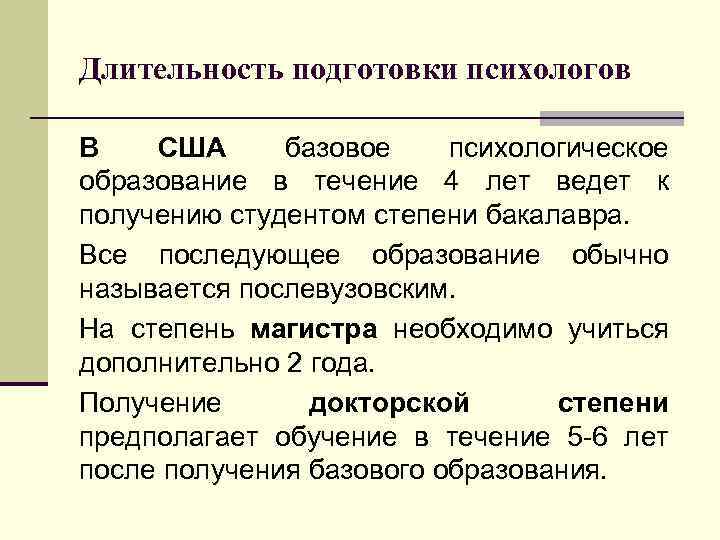 Длительность подготовки психологов

В США базовое психологическое образование в течение 4 лет ведет к получению студентом степени бакалавра.

Все последующее образование обычно называется послевузовским.

На степень магистра необходимо учиться дополнительно 2 года.

Получение докторской степени предполагает обучение в течение 5-6 лет после получения базового образования.